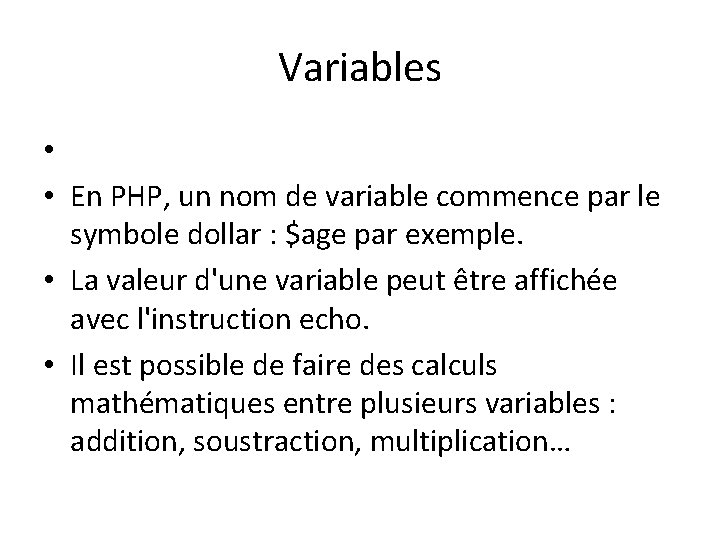 Variables

•

• En PHP, un nom de variable commence par le symbole dollar : \$age par exemple.

• La valeur d'une variable peut être affichée avec l'instruction echo.

• Il est possible de faire des calculs mathématiques entre plusieurs variables : addition, soustraction, multiplication…